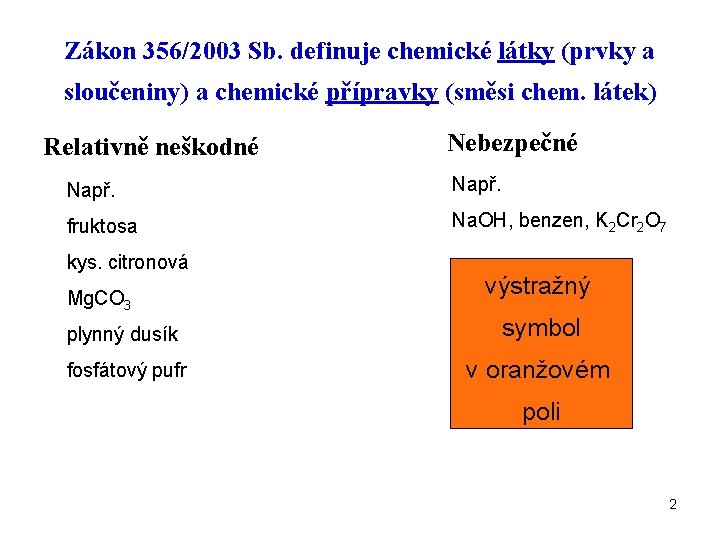 Zákon 356/2003 Sb. definuje chemické látky (prvky a sloučeniny) a chemické přípravky (směsi chem. látek)

Relativně neškodné

Např.

fruktosa

kys. citronová

$MgCO_3$

plynný dusík

fosfátový pufr

Nebezpečné

Např.

NaOH, benzen, $K_2Cr_2O_7$

výstražný symbol v oranžovém poli

2